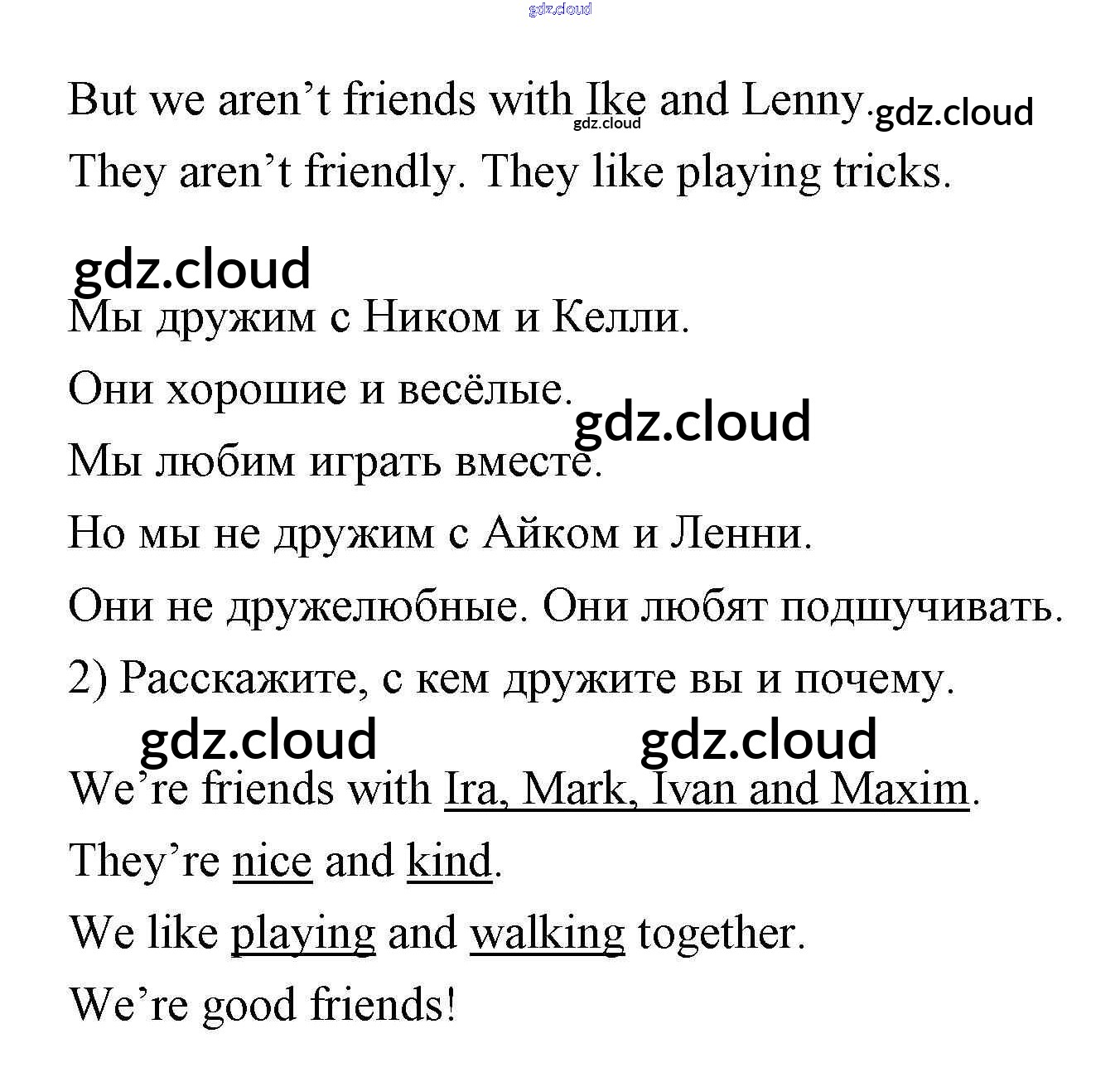 gdz.cloud

But we aren’t friends with Ike and Lenny. gdz.cloud gdz.cloud

They aren’t friendly. They like playing tricks.

gdz.cloud

Мы дружим с Ником и Келли.

Они хорошие и весёлые. gdz.cloud

Мы любим играть вместе.

Но мы не дружим с Айком и Ленни.

Они не дружелюбные. Они любят подшучивать.

2) Расскажите, с кем дружите вы и почему.

gdz.cloud gdz.cloud

We’re friends with Ira, Mark, Ivan and Maxim.

They’re nice and kind.

We like playing and walking together.

We’re good friends!